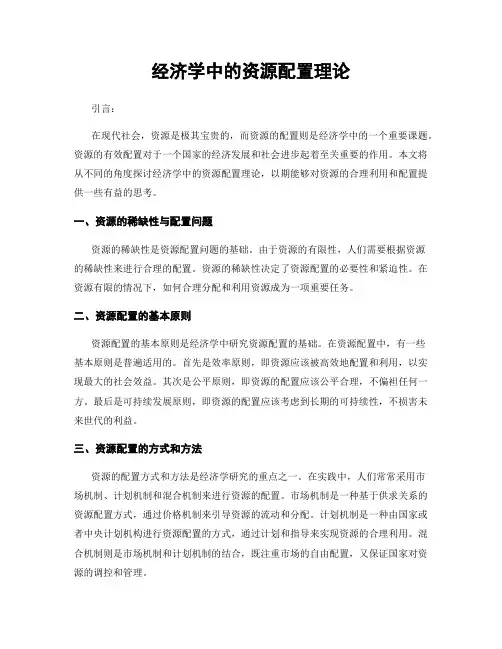 经济学中的资源配置理论

引言：

在现代社会，资源是极其宝贵的，而资源的配置则是经济学中的一个重要课题。资源的有效配置对于一个国家的经济发展和社会进步起着至关重要的作用。本文将从不同的角度探讨经济学中的资源配置理论，以期能够对资源的合理利用和配置提供一些有益的思考。

一、资源的稀缺性与配置问题

资源的稀缺性是资源配置问题的基础。由于资源的有限性，人们需要根据资源的稀缺性来进行合理的配置。资源的稀缺性决定了资源配置的必要性和紧迫性。在资源有限的情况下，如何合理分配和利用资源成为一项重要任务。

二、资源配置的基本原则

资源配置的基本原则是经济学中研究资源配置的基础。在资源配置中，有一些基本原则是普遍适用的。首先是效率原则，即资源应该被高效地配置和利用，以实现最大的社会效益。其次是公平原则，即资源的配置应该公平合理，不偏袒任何一方。最后是可持续发展原则，即资源的配置应该考虑到长期的可持续性，不损害未来世代的利益。

三、资源配置的方式和方法

资源的配置方式和方法是经济学研究的重点之一。在实践中，人们常常采用市场机制、计划机制和混合机制来进行资源的配置。市场机制是一种基于供求关系的资源配置方式，通过价格机制来引导资源的流动和分配。计划机制是一种由国家或者中央计划机构进行资源配置的方式，通过计划和指导来实现资源的合理利用。混合机制则是市场机制和计划机制的结合，既注重市场的自由配置，又保证国家对资源的调控和管理。